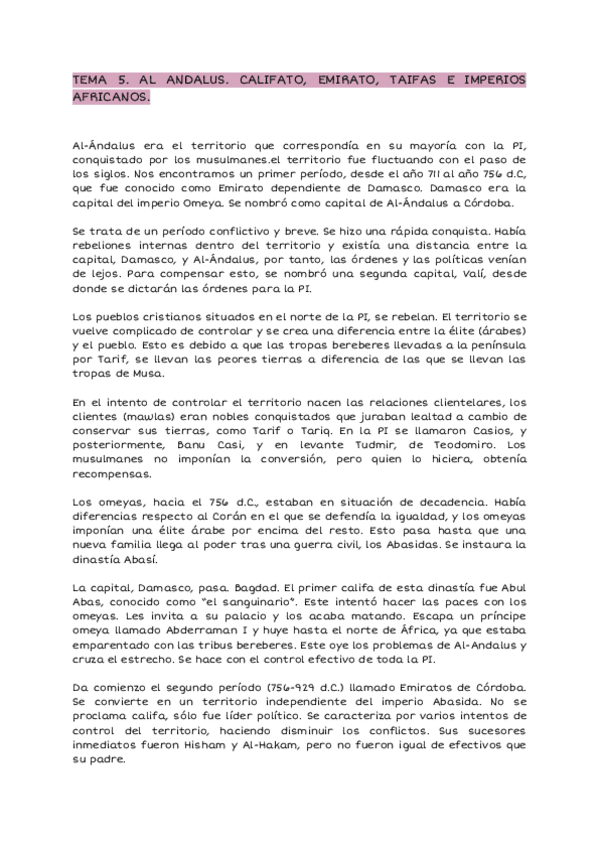 TEMA 5. AL ANDALUS. CALIFATO, EMIRATO, TAIFAS E IMPERIOS AFRICANOS.

Al-Ándalus era el territorio que correspondía en su mayoría con la PI, conquistado por los musulmanes.el territorio fue fluctuando con el paso de los siglos. Nos encontramos un primer período, desde el año 711 al año 756 d.C, que fue conocido como Emirato dependiente de Damasco. Damasco era la capital del imperio Omeya. Se nombró como capital de Al-Ándalus a Córdoba.

Se trata de un período conflictivo y breve. Se hizo una rápida conquista. Había rebeliones internas dentro del territorio y existía una distancia entre la capital, Damasco, y Al-Ándalus, por tanto, las órdenes y las políticas venían de lejos. Para compensar esto, se nombró una segunda capital, Valí, desde donde se dictarán las órdenes para la PI.

Los pueblos cristianos situados en el norte de la PI, se rebelan. El territorio se vuelve complicado de controlar y se crea una diferencia entre la élite (árabes) y el pueblo. Esto es debido a que las tropas bereberes llevadas a la península por Tarif, se llevan las peores tierras a diferencia de las que se llevan las tropas de Musa.

En el intento de controlar el territorio nacen las relaciones clientelares, los clientes (mawlas) eran nobles conquistados que juraban lealtad a cambio de conservar sus tierras, como Tarif o Tariq. En la PI se llamaron Casios, y posteriormente, Banu Casi, y en levante Tudmir, de Teodomiro. Los musulmanes no imponían la conversión, pero quien lo hiciera, obtenía recompensas.

Los omeyas, hacia el 756 d.C., estaban en situación de decadencia. Había diferencias respecto al Corán en el que se defendía la igualdad, y los omeyas imponían una élite árabe por encima del resto. Esto pasa hasta que una nueva familia llega al poder tras una guerra civil, los Abasidas. Se instaura la dinastía Abasí.

La capital, Damasco, pasa. Bagdad. El primer califa de esta dinastía fue Abul Abas, conocido como "el sanguinario". Este intentó hacer las paces con los omeyas. Les invita a su palacio y los acaba matando. Escapa un príncipe omeya llamado Abderraman I y huye hasta el norte de África, ya que estaba emparentado con las tribus bereberes. Este oye los problemas de Al-Andalus y cruza el estrecho. Se hace con el control efectivo de toda la PI.

Da comienzo el segundo período (756-929 d.C.) llamado Emiratos de Córdoba. Se convierte en un territorio independiente del imperio Abasida. No se proclama califa, sólo fue líder político. Se caracteriza por varios intentos de control del territorio, haciendo disminuir los conflictos. Sus sucesores inmediatos fueron Hisham y Al-Hakam, pero no fueron igual de efectivos que su padre.